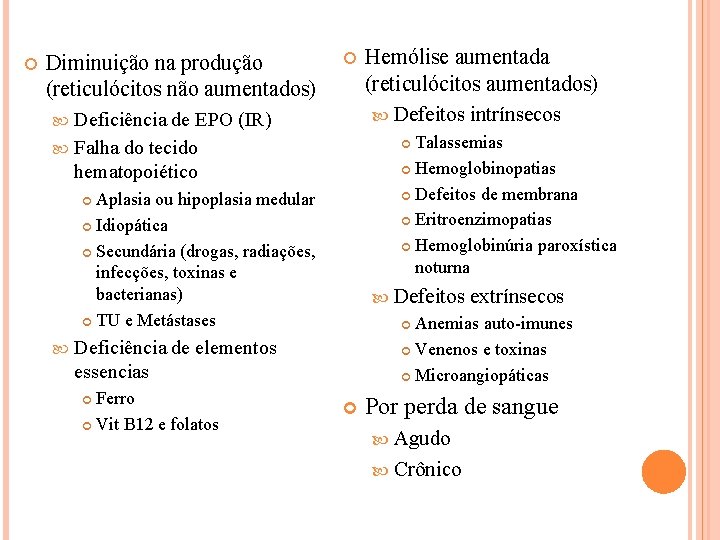 Diminuição na produção (reticulócitos não aumentados)

Deficiência de EPO (IR)

Falha do tecido hematopoiético

Aplasia ou hipoplasia medular

Idiopática

Secundária (drogas, radiações, infecções, toxinas e bacterianas)

TU e Metástases

Deficiência de elementos essencias

Ferro

Vit B12 e folatos

Hemólise aumentada (reticulócitos aumentados)

Defeitos intrínsecos

Talassemias

Hemoglobinopatias

Defeitos de membrana

Eritroenzimopatias

Hemoglobinúria paroxística noturna

Defeitos extrínsecos

Anemias auto-imunes

Venenos e toxinas

Microangiopáticas

Por perda de sangue

Agudo

Crônico